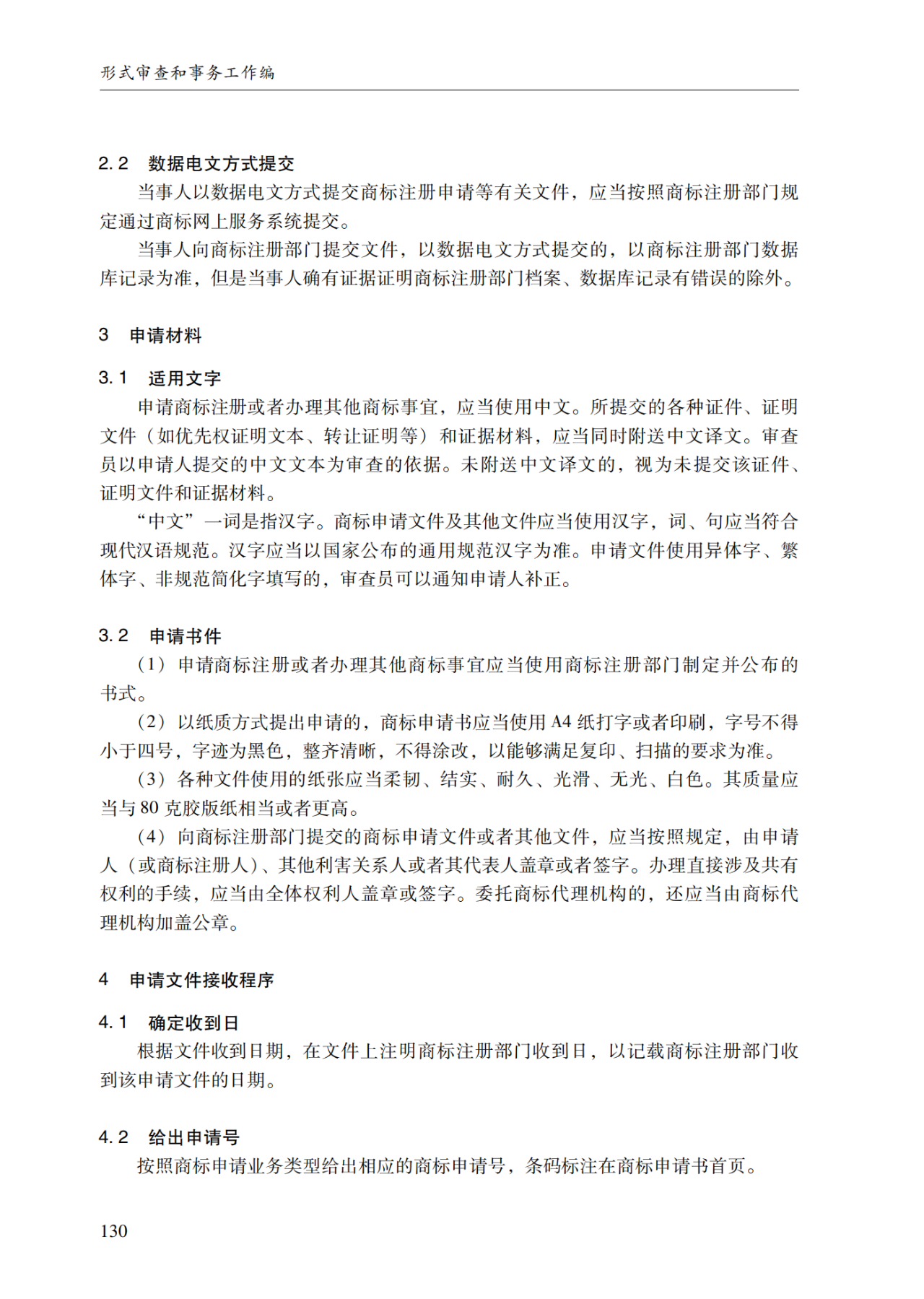 形式审查和事务工作编

2.2　数据电文方式提交

当事人以数据电文方式提交商标注册申请等有关文件，应当按照商标注册部门规定通过商标网上服务系统提交。

当事人向商标注册部门提交文件，以数据电文方式提交的，以商标注册部门数据库记录为准，但是当事人确有证据证明商标注册部门档案、数据库记录有错误的除外。

3　申请材料

3.1　适用文字

申请商标注册或者办理其他商标事宜，应当使用中文。所提交的各种证件、证明文件（如优先权证明文本、转让证明等）和证据材料，应当同时附送中文译文。审查员以申请人提交的中文文本为审查的依据。未附送中文译文的，视为未提交该证件、证明文件和证据材料。

“中文”一词是指汉字。商标申请文件及其他文件应当使用汉字，词、句应当符合现代汉语规范。汉字应当以国家公布的通用规范汉字为准。申请文件使用异体字、繁体字、非规范简化字填写的，审查员可以通知申请人补正。

3.2　申请书件

（1）申请商标注册或者办理其他商标事宜应当使用商标注册部门制定并公布的书式。

（2）以纸质方式提出申请的，商标申请书应当使用 A4 纸打字或者印刷，字号不得小于四号，字迹为黑色，整齐清晰，不得涂改，以能够满足复印、扫描的要求为准。

（3）各种文件使用的纸张应当柔韧、结实、耐久、光滑、无光、白色。其质量应当与 80 克胶版纸相当或者更高。

（4）向商标注册部门提交的商标申请文件或者其他文件，应当按照规定，由申请人（或商标注册人）、其他利害关系人或者其代表人盖章或者签字。办理直接涉及共有权利的手续，应当由全体权利人盖章或签字。委托商标代理机构的，还应当由商标代理机构加盖公章。

4　申请文件接收程序

4.1　确定收到日

根据文件收到日期，在文件上注明商标注册部门收到日，以记载商标注册部门收到该申请文件的日期。

4.2　给出申请号

按照商标申请业务类型给出相应的商标申请号，条码标注在商标申请书首页。

130